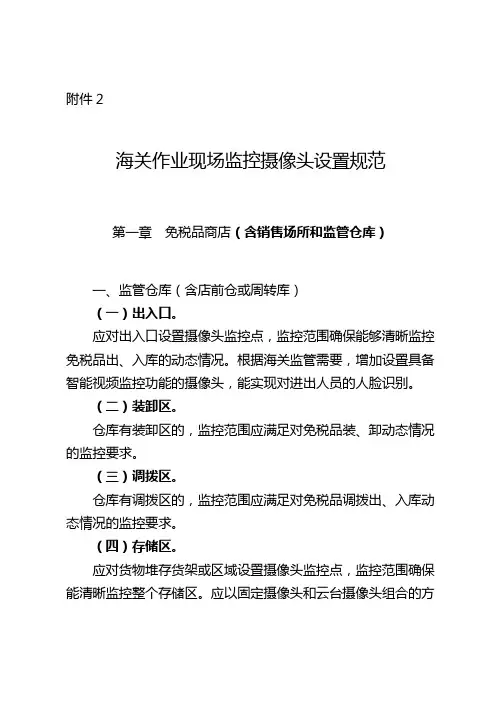 附件 2

海关作业现场监控摄像头设置规范

第一章　免税品商店（含销售场所和监管仓库）

一、监管仓库（含店前仓或周转库）

（一）出入口。

应对出入口设置摄像头监控点，监控范围确保能够清晰监控免税品出、入库的动态情况。根据海关监管需要，增加设置具备智能视频监控功能的摄像头，能实现对进出人员的人脸识别。

（二）装卸区。

仓库有装卸区的，监控范围应满足对免税品装、卸动态情况的监控要求。

（三）调拨区。

仓库有调拨区的，监控范围应满足对免税品调拨出、入库动态情况的监控要求。

（四）存储区。

应对货物堆存货架或区域设置摄像头监控点，监控范围确保能清晰监控整个存储区。应以固定摄像头和云台摄像头组合的方